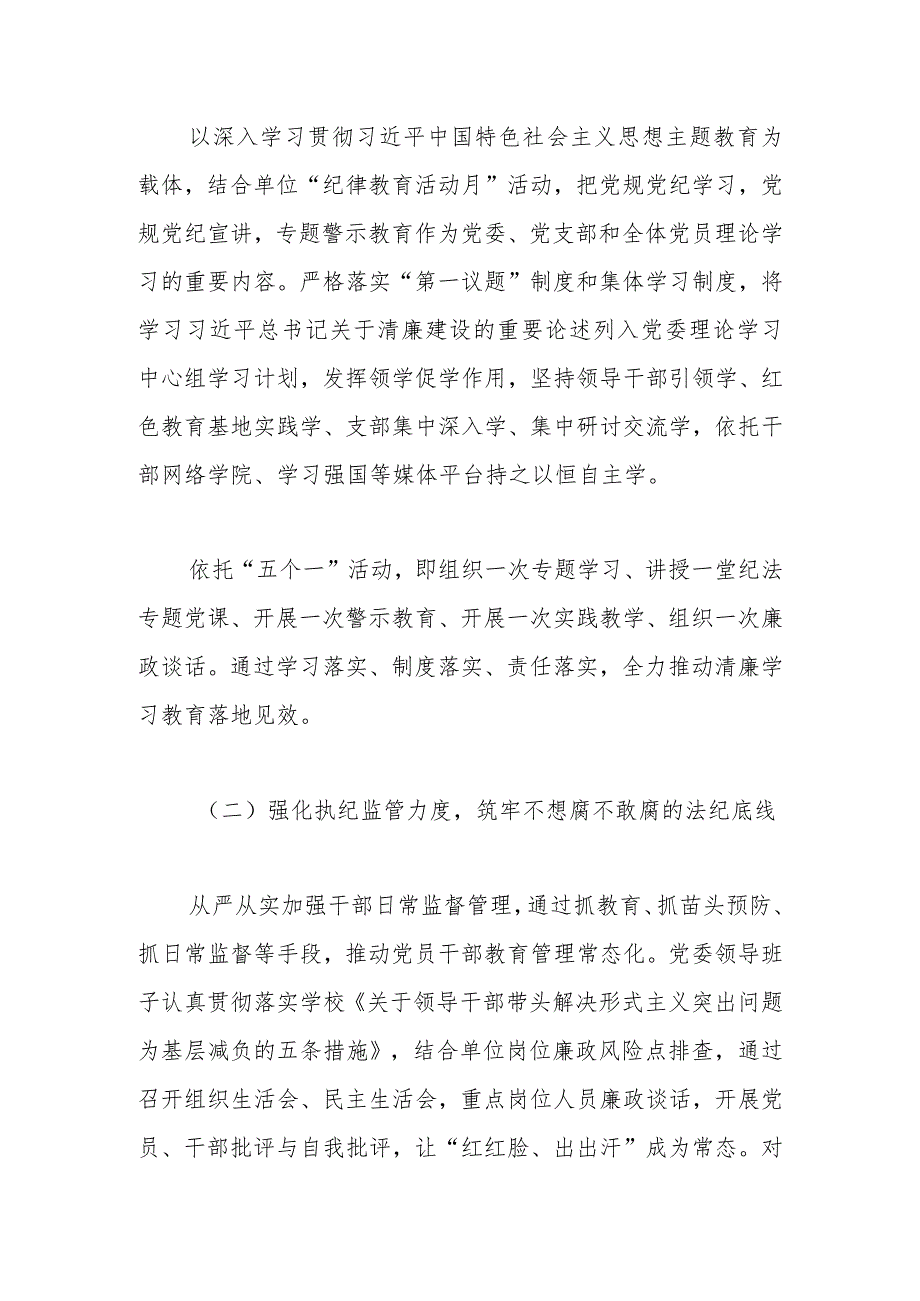 以深入学习贯彻习近平中国特色社会主义思想主题教育为载体，结合单位“纪律教育活动月”活动，把党规党纪学习，党规党纪宣讲，专题警示教育作为党委、党支部和全体党员理论学习的重要内容。严格落实“第一议题”制度和集体学习制度，将学习习近平总书记关于清廉建设的重要论述列入党委理论学习中心组学习计划，发挥领学促学作用，坚持领导干部引领学、红色教育基地实践学、支部集中深入学、集中研讨交流学，依托干部网络学院、学习强国等媒体平台持之以恒自主学。

依托“五个一”活动，即组织一次专题学习、讲授一堂纪法专题党课、开展一次警示教育、开展一次实践教学、组织一次廉政谈话。通过学习落实、制度落实、责任落实，全力推动清廉学习教育落地见效。

（二）强化执纪监管力度，筑牢不想腐不敢腐的法纪底线

从严从实加强干部日常监督管理，通过抓教育、抓苗头预防、抓日常监督等手段，推动党员干部教育管理常态化。党委领导班子认真贯彻落实学校《关于领导干部带头解决形式主义突出问题为基层减负的五条措施》，结合单位岗位廉政风险点排查，通过召开组织生活会、民主生活会，重点岗位人员廉政谈话，开展党员、干部批评与自我批评，让“红红脸、出出汗”成为常态。对